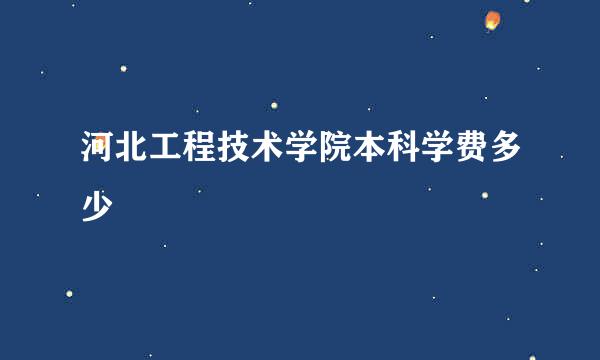 河北工程技术学院本科学费多少